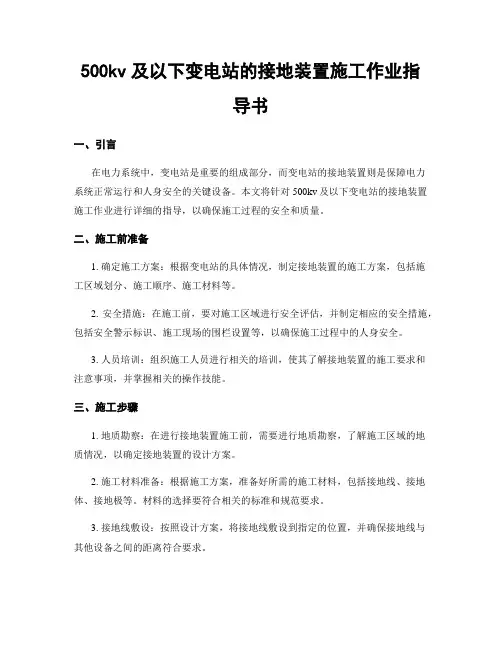 500kv 及以下变电站的接地装置施工作业指导书

一、引言

在电力系统中，变电站是重要的组成部分，而变电站的接地装置则是保障电力系统正常运行和人身安全的关键设备。本文将针对 500kv 及以下变电站的接地装置施工作业进行详细的指导，以确保施工过程的安全和质量。

二、施工前准备

1. 确定施工方案：根据变电站的具体情况，制定接地装置的施工方案，包括施工区域划分、施工顺序、施工材料等。

2. 安全措施：在施工前，要对施工区域进行安全评估，并制定相应的安全措施，包括安全警示标识、施工现场的围栏设置等，以确保施工过程中的人身安全。

3. 人员培训：组织施工人员进行相关的培训，使其了解接地装置的施工要求和注意事项，并掌握相关的操作技能。

三、施工步骤

1. 地质勘察：在进行接地装置施工前，需要进行地质勘察，了解施工区域的地质情况，以确定接地装置的设计方案。

2. 施工材料准备：根据施工方案，准备好所需的施工材料，包括接地线、接地体、接地极等。材料的选择要符合相关的标准和规范要求。

3. 接地线敷设：按照设计方案，将接地线敷设到指定的位置，并确保接地线与其他设备之间的距离符合要求。